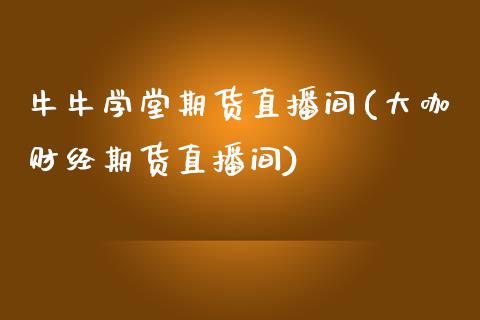 牛牛学堂期货直播间(大咖财经期货直播间)